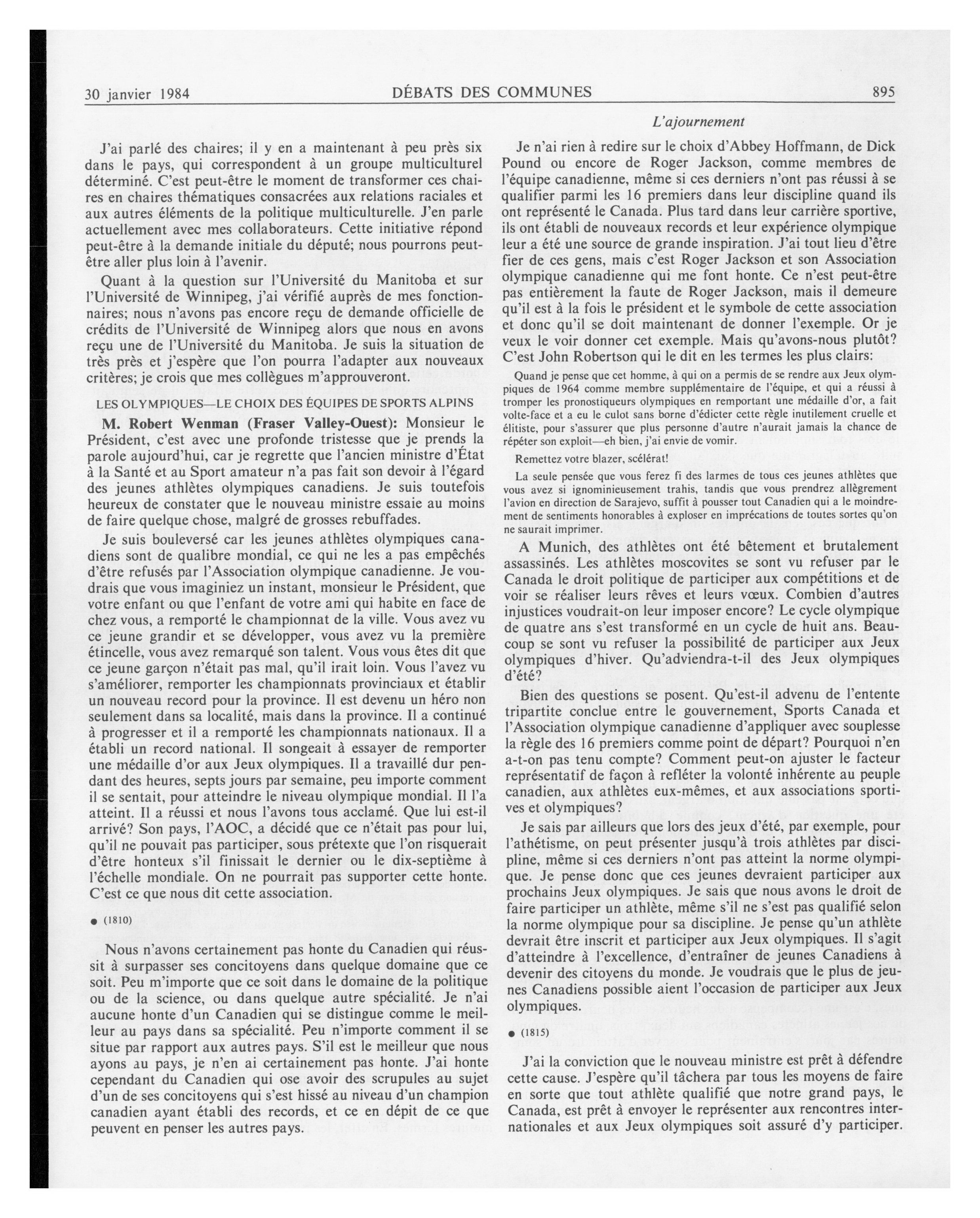 30 janvier 1984 DÉBATS DES COMMUNES 895

L'ajournement

J'ai parlé des chaires; il y en a maintenant à peu près six dans le pays, qui correspondent à un groupe multiculturel déterminé. C'est peut-être le moment de transformer ces chaires en chaires thématiques consacrées aux relations raciales et aux autres éléments de la politique multiculturelle. J'en parle actuellement avec mes collaborateurs. Cette initiative répond peut-être à la demande initiale du député; nous pourrons peut-être aller plus loin à l'avenir.

Quant à la question sur l'Université du Manitoba et sur l'Université de Winnipeg, j'ai vérifié auprès de mes fonctionnaires; nous n'avons pas encore reçu de demande officielle de crédits de l'Université de Winnipeg alors que nous en avons reçu une de l'Université du Manitoba. Je suis la situation de très près et j'espère que l'on pourra l'adapter aux nouveaux critères; je crois que mes collègues m'approuveront.

LES OLYMPIQUES—LE CHOIX DES ÉQUIPES DE SPORTS ALPINS

M. Robert Wenman (Fraser Valley-Ouest): Monsieur le Président, c'est avec une profonde tristesse que je prends la parole aujourd'hui, car je regrette que l'ancien ministre d'État à la Santé et au Sport amateur n'a pas fait son devoir à l'égard des jeunes athlètes olympiques canadiens. Je suis toutefois heureux de constater que le nouveau ministre essaie au moins de faire quelque chose, malgré de grosses rebuffades.

Je suis bouleversé car les jeunes athlètes olympiques canadiens sont de qualibre mondial, ce qui ne les a pas empêchés d'être refusés par l'Association olympique canadienne. Je voudrais que vous imaginiez un instant, monsieur le Président, que votre enfant ou que l'enfant de votre ami qui habite en face de chez vous, a remporté le championnat de la ville. Vous avez vu ce jeune grandir et se développer, vous avez vu la première étincelle, vous avez remarqué son talent. Vous vous êtes dit que ce jeune garçon n'était pas mal, qu'il irait loin. Vous l'avez vu s'améliorer, remporter les championnats provinciaux et établir un nouveau record pour la province. Il est devenu un héro non seulement dans sa localité, mais dans la province. Il a continué à progresser et il a remporté les championnats nationaux. Il a établi un record national. Il songeait à essayer de remporter une médaille d'or aux Jeux olympiques. Il a travaillé dur pendant des heures, septs jours par semaine, peu importe comment il se sentait, pour atteindre le niveau olympique mondial. Il l'a atteint. Il a réussi et nous l'avons tous acclamé. Que lui est-il arrivé? Son pays, l'AOC, a décidé que ce n'était pas pour lui, qu'il ne pouvait pas participer, sous prétexte que l'on risquerait d'être honteux s'il finissait le dernier ou le dix-septième à l'échelle mondiale. On ne pourrait pas supporter cette honte. C'est ce que nous dit cette association.

● (1810)

Nous n'avons certainement pas honte du Canadien qui réussit à surpasser ses concitoyens dans quelque domaine que ce soit. Peu m'importe que ce soit dans le domaine de la politique ou de la science, ou dans quelque autre spécialité. Je n'ai aucune honte d'un Canadien qui se distingue comme le meilleur au pays dans sa spécialité. Peu n'importe comment il se situe par rapport aux autres pays. S'il est le meilleur que nous ayons au pays, je n'en ai certainement pas honte. J'ai honte cependant du Canadien qui ose avoir des scrupules au sujet d'un de ses concitoyens qui s'est hissé au niveau d'un champion canadien ayant établi des records, et ce en dépit de ce que peuvent en penser les autres pays.

Je n'ai rien à redire sur le choix d'Abbey Hoffmann, de Dick Pound ou encore de Roger Jackson, comme membres de l'équipe canadienne, même si ces derniers n'ont pas réussi à se qualifier parmi les 16 premiers dans leur discipline quand ils ont représenté le Canada. Plus tard dans leur carrière sportive, ils ont établi de nouveaux records et leur expérience olympique leur a été une source de grande inspiration. J'ai tout lieu d'être fier de ces gens, mais c'est Roger Jackson et son Association olympique canadienne qui me font honte. Ce n'est peut-être pas entièrement la faute de Roger Jackson, mais il demeure qu'il est à la fois le président et le symbole de cette association et donc qu'il se doit maintenant de donner l'exemple. Or je veux le voir donner cet exemple. Mais qu'avons-nous plutôt? C'est John Robertson qui le dit en les termes les plus clairs:

Quand je pense que cet homme, à qui on a permis de se rendre aux Jeux olympiques de 1964 comme membre supplémentaire de l'équipe, et qui a réussi à tromper les pronostiqueurs olympiques en remportant une médaille d'or, a fait volte-face et a eu le culot sans borne d'édicter cette règle inutilement cruelle et élitiste, pour s'assurer que plus personne d'autre n'aurait jamais la chance de répéter son exploit—eh bien, j'ai envie de vomir.

Remettez votre blazer, scélérat!

La seule pensée que vous ferez fi des larmes de tous ces jeunes athlètes que vous avez si ignominieusement trahis, tandis que vous prendrez allègrement l'avion en direction de Sarajevo, suffit à pousser tout Canadien qui a le moindrement de sentiments honorables à exploser en imprécations de toutes sortes qu'on ne saurait imprimer.

A Munich, des athlètes ont été bêtement et brutalement assassinés. Les athlètes moscovites se sont vu refuser par le Canada le droit politique de participer aux compétitions et de voir se réaliser leurs rêves et leurs vœux. Combien d'autres injustices voudrait-on leur imposer encore? Le cycle olympique de quatre ans s'est transformé en un cycle de huit ans. Beaucoup se sont vu refuser la possibilité de participer aux Jeux olympiques d'hiver. Qu'adviendra-t-il des Jeux olympiques d'été?

Bien des questions se posent. Qu'est-il advenu de l'entente tripartite conclue entre le gouvernement, Sports Canada et l'Association olympique canadienne d'appliquer avec souplesse la règle des 16 premiers comme point de départ? Pourquoi n'en a-t-on pas tenu compte? Comment peut-on ajuster le facteur représentatif de façon à refléter la volonté inhérente au peuple canadien, aux athlètes eux-mêmes, et aux associations sportives et olympiques?

Je sais par ailleurs que lors des jeux d'été, par exemple, pour l'athétisme, on peut présenter jusqu'à trois athlètes par discipline, même si ces derniers n'ont pas atteint la norme olympique. Je pense donc que ces jeunes devraient participer aux prochains Jeux olympiques. Je sais que nous avons le droit de faire participer un athlète, même s'il ne s'est pas qualifié selon la norme olympique pour sa discipline. Je pense qu'un athlète devrait être inscrit et participer aux Jeux olympiques. Il s'agit d'atteindre à l'excellence, d'entraîner de jeunes Canadiens à devenir des citoyens du monde. Je voudrais que le plus de jeunes Canadiens possible aient l'occasion de participer aux Jeux olympiques.

● (1815)

J'ai la conviction que le nouveau ministre est prêt à défendre cette cause. J'espère qu'il tâchera par tous les moyens de faire en sorte que tout athlète qualifié que notre grand pays, le Canada, est prêt à envoyer le représenter aux rencontres internationales et aux Jeux olympiques soit assuré d'y participer.